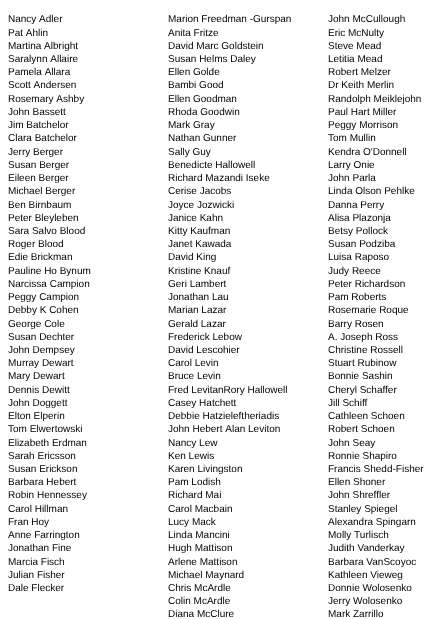 Nancy Adler
Pat Ahlin
Martina Albright
Saralynn Allaire
Pamela Allara
Scott Andersen
Rosemary Ashby
John Bassett
Jim Batchelor
Clara Batchelor
Jerry Berger
Susan Berger
Eileen Berger
Michael Berger
Ben Birnbaum
Peter Bleyleben
Sara Salvo Blood
Roger Blood
Edie Brickman
Pauline Ho Bynum
Narcissa Campion
Peggy Campion
Debby K Cohen
George Cole
Susan Dechter
John Dempsey
Murray Dewart
Mary Dewart
Dennis Dewitt
John Doggett
Elton Elperin
Tom Elwertowski
Elizabeth Erdman
Sarah Ericsson
Susan Erickson
Barbara Hebert
Robin Hennessey
Carol Hillman
Fran Hoy
Anne Farrington
Jonathan Fine
Marcia Fisch
Julian Fisher
Dale Flecker

Marion Freedman -Gurspan
Anita Fritze
David Marc Goldstein
Susan Helms Daley
Ellen Golde
Bambi Good
Ellen Goodman
Rhoda Goodwin
Mark Gray
Nathan Gunner
Sally Guy
Benedicte Hallowell
Richard Mazandi Iseke
Cerise Jacobs
Joyce Jozwicki
Janice Kahn
Kitty Kaufman
Janet Kawada
David King
Kristine Knauf
Geri Lambert
Jonathan Lau
Marian Lazar
Gerald Lazar
Frederick Lebow
David Lescohier
Carol Levin
Bruce Levin
Fred LevitanRory Hallowell
Casey Hatchett
Debbie Hatzieleftheriadis
John Hebert Alan Leviton
Nancy Lew
Ken Lewis
Karen Livingston
Pam Lodish
Richard Mai
Carol Macbain
Lucy Mack
Linda Mancini
Hugh Mattison
Arlene Mattison
Michael Maynard
Chris McArdle
Colin McArdle
Diana McClure

John McCullough
Eric McNulty
Steve Mead
Letitia Mead
Robert Melzer
Dr Keith Merlin
Randolph Meiklejohn
Paul Hart Miller
Peggy Morrison
Tom Mullin
Kendra O'Donnell
Larry Onie
John Parla
Linda Olson Pehlke
Danna Perry
Alisa Plazonja
Betsy Pollock
Susan Podziba
Luisa Raposo
Judy Reece
Peter Richardson
Pam Roberts
Rosemarie Roque
Barry Rosen
A. Joseph Ross
Christine Rossell
Stuart Rubinow
Bonnie Sashin
Cheryl Schaffer
Jill Schiff
Cathleen Schoen
Robert Schoen
John Seay
Ronnie Shapiro
Francis Shedd-Fisher
Ellen Shoner
John Shreffler
Stanley Spiegel
Alexandra Spingarn
Molly Turlisch
Judith Vanderkay
Barbara VanScoyoc
Kathleen Vieweg
Donnie Wolosenko
Jerry Wolosenko
Mark Zarrillo